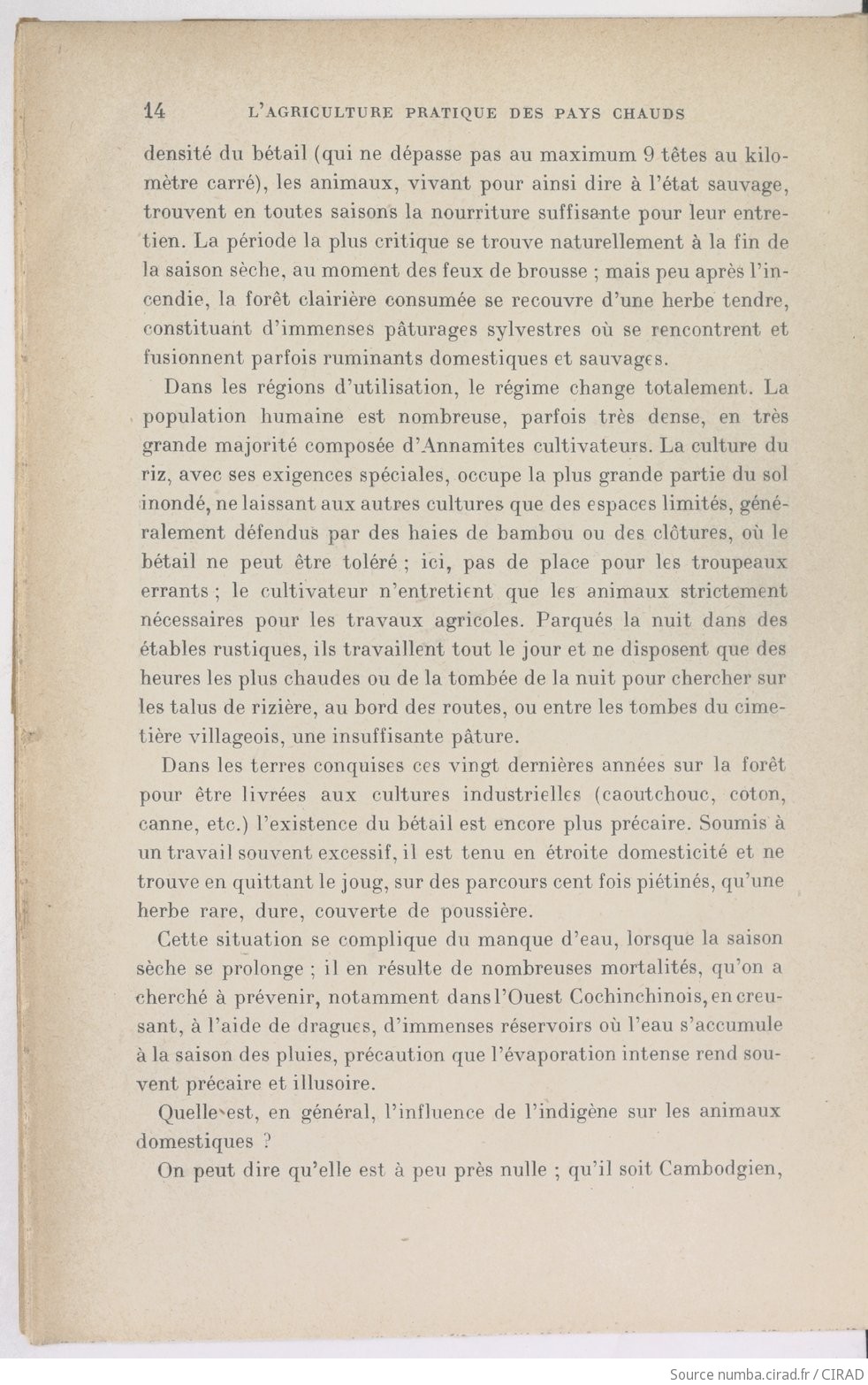 14 L'AGRICULTURE PRATIQUE DES PAYS CHAUDS

densité du bétail (qui ne dépasse pas au maximum 9 têtes au kilomètre carré), les animaux, vivant pour ainsi dire à l'état sauvage, trouvent en toutes saisons la nourriture suffisante pour leur entretien. La période la plus critique se trouve naturellement à la fin de la saison sèche, au moment des feux de brousse ; mais peu après l'incendie, la forêt clairière consumée se recouvre d'une herbe tendre, constituant d'immenses pâturages sylvestres où se rencontrent et fusionnent parfois ruminants domestiques et sauvages.

Dans les régions d'utilisation, le régime change totalement. La population humaine est nombreuse, parfois très dense, en très grande majorité composée d'Annamites cultivateurs. La culture du riz, avec ses exigences spéciales, occupe la plus grande partie du sol inondé, ne laissant aux autres cultures que des espaces limités, généralement défendus par des haies de bambou ou des clôtures, où le bétail ne peut être toléré ; ici, pas de place pour les troupeaux errants ; le cultivateur n'entretient que les animaux strictement nécessaires pour les travaux agricoles. Parqués la nuit dans des étables rustiques, ils travaillent tout le jour et ne disposent que des heures les plus chaudes ou de la tombée de la nuit pour chercher sur les talus de rizière, au bord des routes, ou entre les tombes du cimetière villageois, une insuffisante pâture.

Dans les terres conquises ces vingt dernières années sur la forêt pour être livrées aux cultures industrielles (caoutchouc, coton, canne, etc.) l'existence du bétail est encore plus précaire. Soumis à un travail souvent excessif, il est tenu en étroite domesticité et ne trouve en quittant le joug, sur des parcours cent fois piétinés, qu'une herbe rare, dure, couverte de poussière.

Cette situation se complique du manque d'eau, lorsque la saison sèche se prolonge ; il en résulte de nombreuses mortalités, qu'on a cherché à prévenir, notamment dans l'Ouest Cochinchinois, en creusant, à l'aide de dragues, d'immenses réservoirs où l'eau s'accumule à la saison des pluies, précaution que l'évaporation intense rend souvent précaire et illusoire.

Quelle est, en général, l'influence de l'indigène sur les animaux domestiques ?

On peut dire qu'elle est à peu près nulle ; qu'il soit Cambodgien,

Source numba.cirad.fr / CIRAD